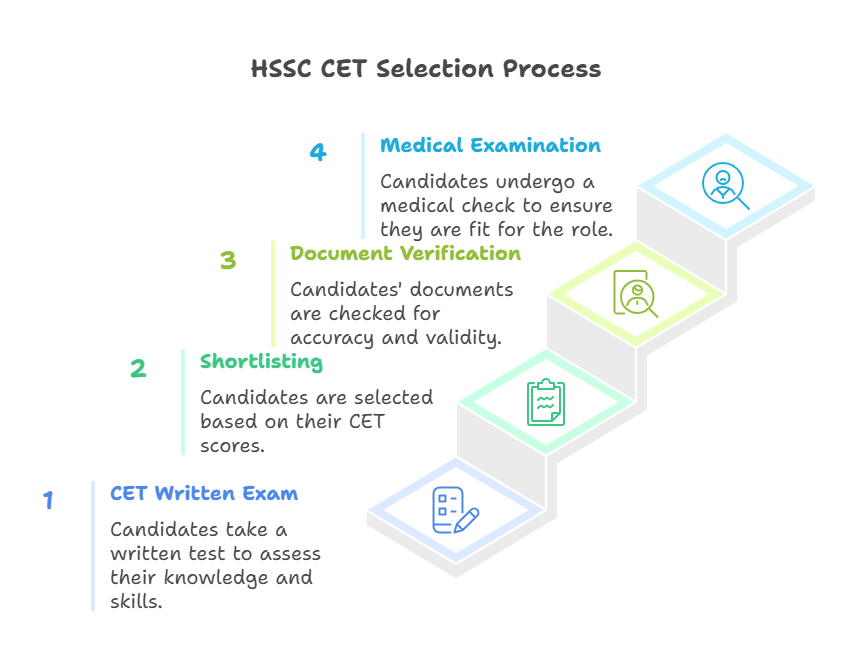 HSSC CET Selection Process

4
Medical Examination
Candidates undergo a medical check to ensure they are fit for the role.

3
Document Verification
Candidates' documents are checked for accuracy and validity.

2
Shortlisting
Candidates are selected based on their CET scores.

1
CET Written Exam
Candidates take a written test to assess their knowledge and skills.